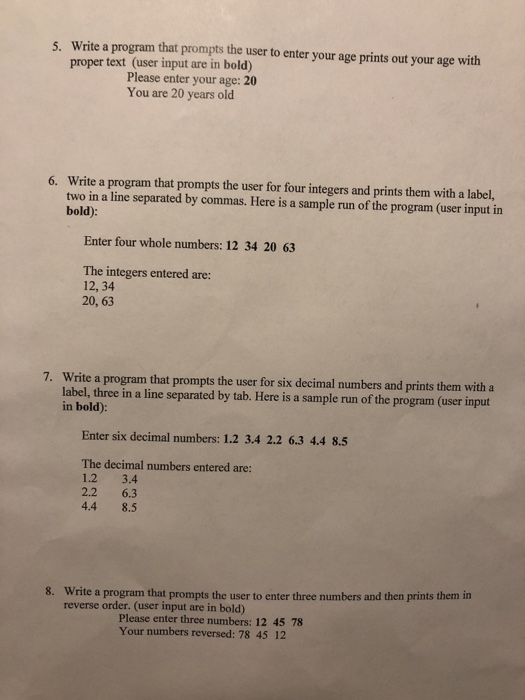 5. Write a program that prompts the user to enter your age prints out your age with proper text (user input are in bold)

Please enter your age: 20
You are 20 years old

6. Write a program that prompts the user for four integers and prints them with a label, two in a line separated by commas. Here is a sample run of the program (user input in bold):

Enter four whole numbers: 12 34 20 63

The integers entered are:
12, 34
20, 63

7. Write a program that prompts the user for six decimal numbers and prints them with a label, three in a line separated by tab. Here is a sample run of the program (user input in bold):

Enter six decimal numbers: 1.2 3.4 2.2 6.3 4.4 8.5

The decimal numbers entered are:
1.2 3.4
2.2 6.3
4.4 8.5

8. Write a program that prompts the user to enter three numbers and then prints them in reverse order. (user input are in bold)

Please enter three numbers: 12 45 78
Your numbers reversed: 78 45 12